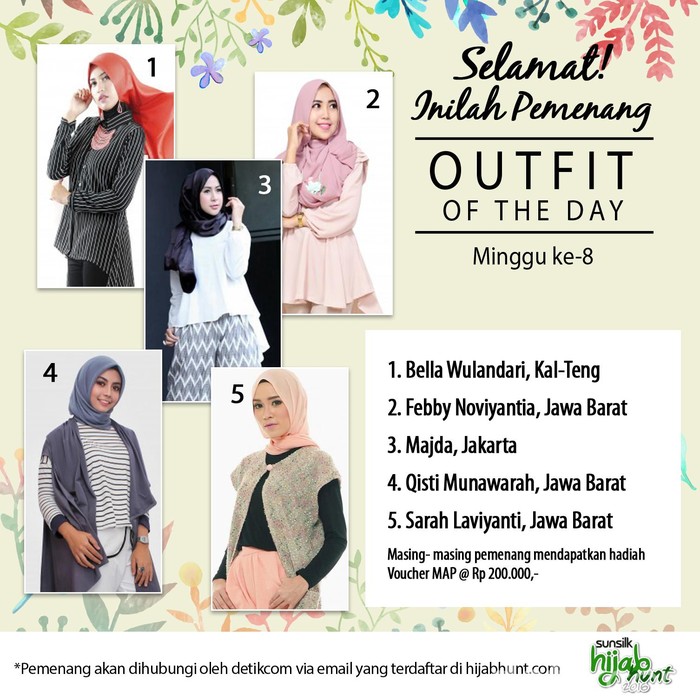 1

2

3

4

5

Selamat!
Inilah Pemenang

OUTFIT
OF THE DAY

Minggu ke-8

1. Bella Wulandari, Kal-Teng
2. Febby Noviyantia, Jawa Barat
3. Majda, Jakarta
4. Qisti Munawarah, Jawa Barat
5. Sarah Laviyanti, Jawa Barat

Masing- masing pemenang mendapatkan hadiah Voucher MAP @ Rp 200.000,-

*Pemenang akan dihubungi oleh detikcom via email yang terdaftar di hijabhunt.com

sunsilk hijab hunt 2016